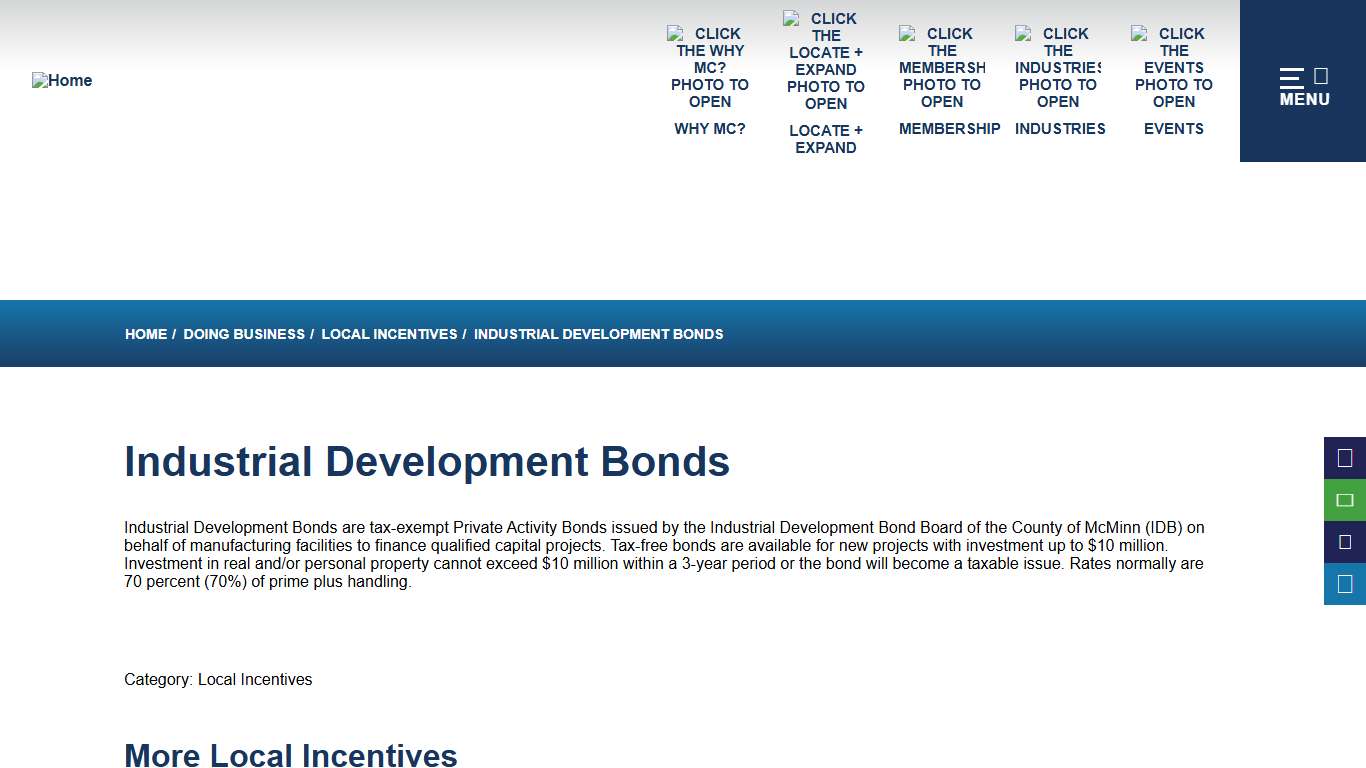 Home

CLICK THE WHY MC? PHOTO TO OPEN
WHY MC?

CLICK THE LOCATE + EXPAND PHOTO TO OPEN
LOCATE + EXPAND

CLICK THE MEMBERSH PHOTO TO OPEN
MEMBERSHIP

CLICK THE INDUSTRIES PHOTO TO OPEN
INDUSTRIES

CLICK THE EVENTS PHOTO TO OPEN
EVENTS

MENU

HOME / DOING BUSINESS / LOCAL INCENTIVES / INDUSTRIAL DEVELOPMENT BONDS

Industrial Development Bonds

Industrial Development Bonds are tax-exempt Private Activity Bonds issued by the Industrial Development Bond Board of the County of McMinn (IDB) on behalf of manufacturing facilities to finance qualified capital projects. Tax-free bonds are available for new projects with investment up to $10 million. Investment in real and/or personal property cannot exceed $10 million within a 3-year period or the bond will become a taxable issue. Rates normally are 70 percent (70%) of prime plus handling.

Category: Local Incentives

More Local Incentives